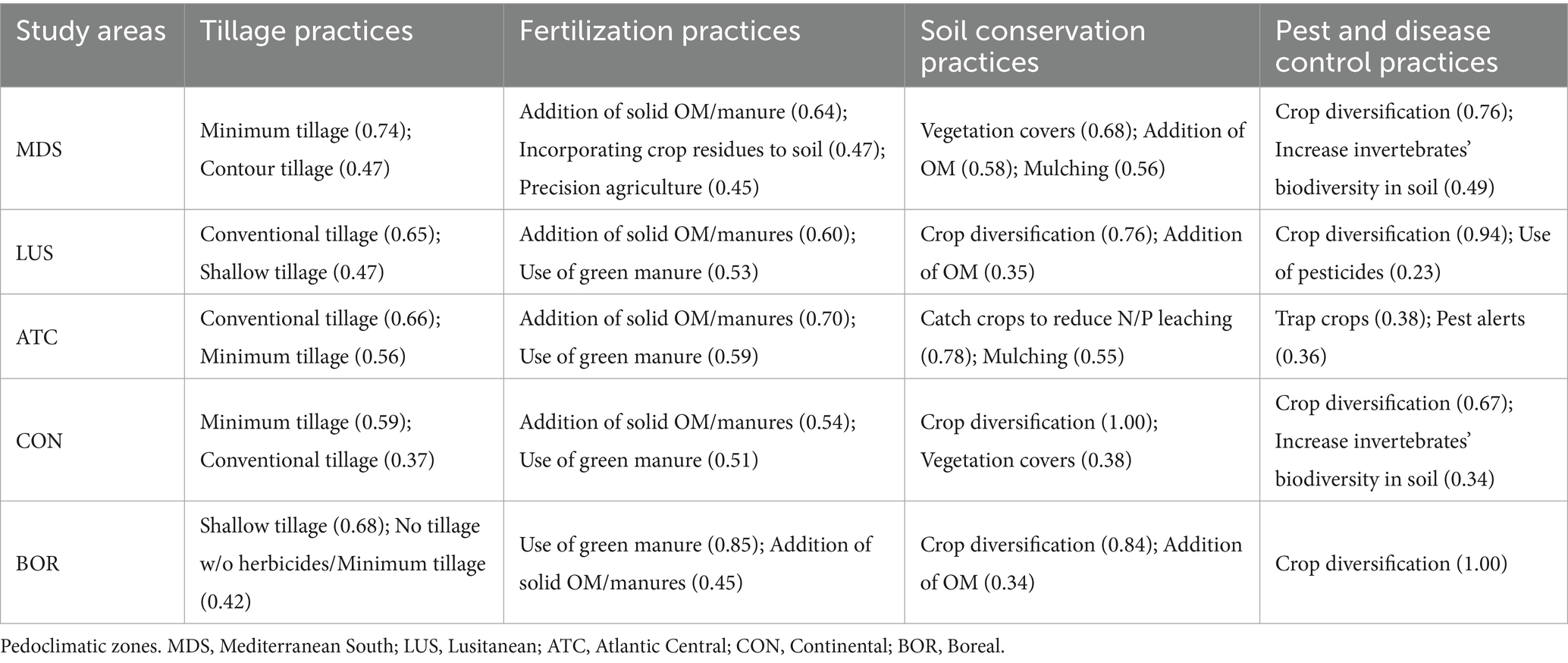 | Study areas | Tillage practices | Fertilization practices | Soil conservation practices | Pest and disease control practices |
|---|---|---|---|---|
| MDS | Minimum tillage (0.74); Contour tillage (0.47) | Addition of solid OM/manure (0.64); Incorporating crop residues to soil (0.47); Precision agriculture (0.45) | Vegetation covers (0.68); Addition of OM (0.58); Mulching (0.56) | Crop diversification (0.76); Increase invertebrates' biodiversity in soil (0.49) |
| LUS | Conventional tillage (0.65); Shallow tillage (0.47) | Addition of solid OM/manures (0.60); Use of green manure (0.53) | Crop diversification (0.76); Addition of OM (0.35) | Crop diversification (0.94); Use of pesticides (0.23) |
| ATC | Conventional tillage (0.66); Minimum tillage (0.56) | Addition of solid OM/manures (0.70); Use of green manure (0.59) | Catch crops to reduce N/P leaching (0.78); Mulching (0.55) | Trap crops (0.38); Pest alerts (0.36) |
| CON | Minimum tillage (0.59); Conventional tillage (0.37) | Addition of solid OM/manures (0.54); Use of green manure (0.51) | Crop diversification (1.00); Vegetation covers (0.38) | Crop diversification (0.67); Increase invertebrates' biodiversity in soil (0.34) |
| BOR | Shallow tillage (0.68); No tillage w/o herbicides/Minimum tillage (0.42) | Use of green manure (0.85); Addition of solid OM/manures (0.45) | Crop diversification (0.84); Addition of OM (0.34) | Crop diversification (1.00) |

Pedoclimatic zones. MDS, Mediterranean South; LUS, Lusitanean; ATC, Atlantic Central; CON, Continental; BOR, Boreal.